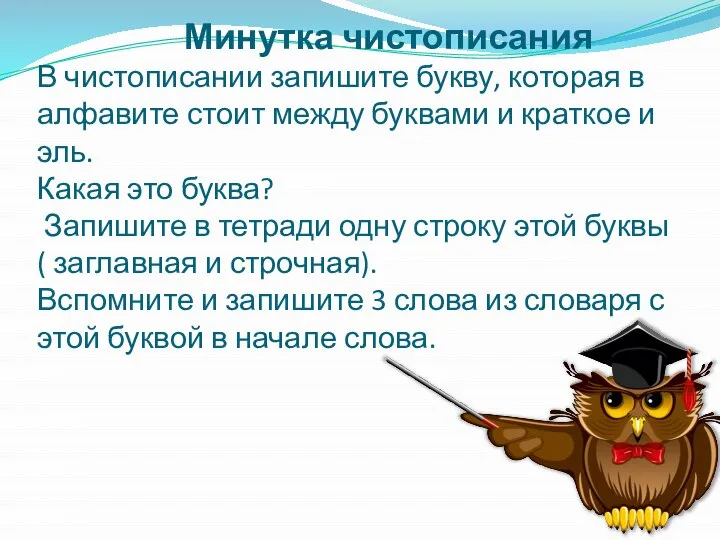 Минутка чистописания

В чистописании запишите букву, которая в алфавите стоит между буквами и краткое и эль.

Какая это буква?

Запишите в тетради одну строку этой буквы ( заглавная и строчная).

Вспомните и запишите 3 слова из словаря с этой буквой в начале слова.